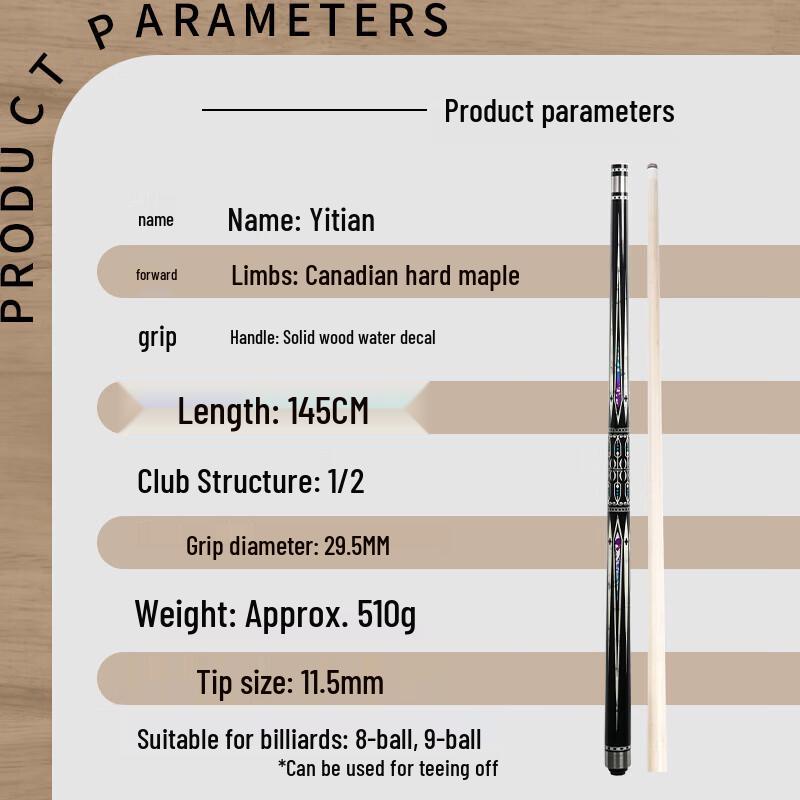 PRODUCT PARAMETERS

Product parameters

name Name: Yitian

forward Limbs: Canadian hard maple

grip Handle: Solid wood water decal

Length: 145CM

Club Structure: 1/2

Grip diameter: 29.5MM

Weight: Approx. 510g

Tip size: 11.5mm

Suitable for billiards: 8-ball, 9-ball
*Can be used for teeing off